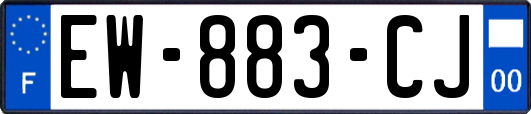 F
EW-883-CJ
00